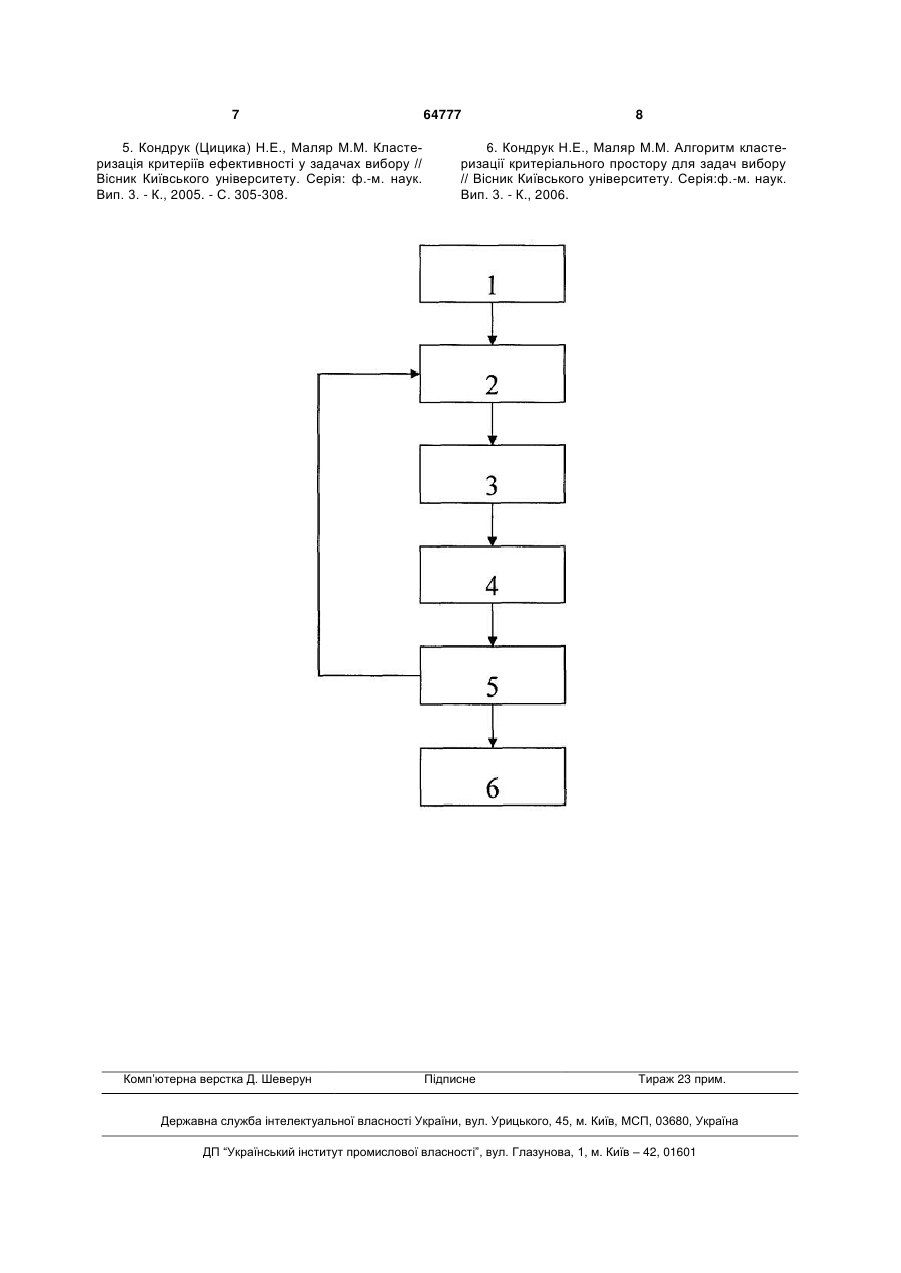 7 64777 8

5. Кондрук (Цицика) Н.Е., Маляр М.М. Кластеризація критеріїв ефективності у задачах вибору // Вісник Київського університету. Серія: ф.-м. наук. Вип. 3. - К., 2005. - С. 305-308.

6. Кондрук Н.Е., Маляр М.М. Алгоритм кластеризації критеріального простору для задач вибору // Вісник Київського університету. Серія:ф.-м. наук. Вип. 3. - К., 2006.

1

2

3

4

5

6

Комп'ютерна верстка Д. Шеверун Підписне Тираж 23 прим.

Державна служба інтелектуальної власності України, вул. Урицького, 45, м. Київ, МСП, 03680, Україна

ДП "Український інститут промислової власності", вул. Глазунова, 1, м. Київ – 42, 01601